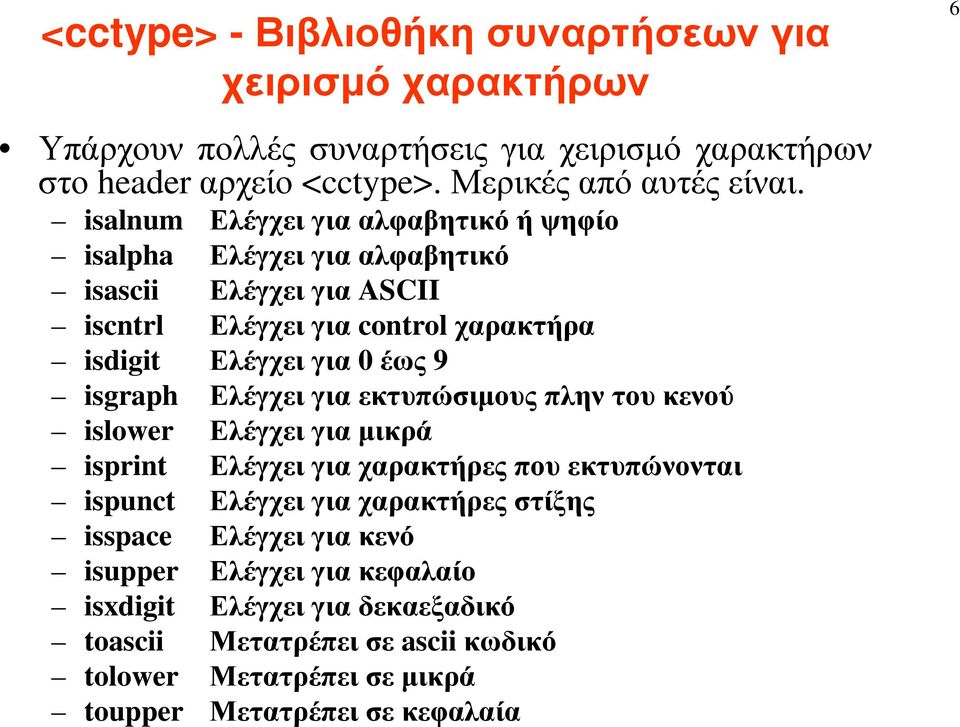 6

<cctype> - Βιβλιοθήκη συναρτήσεων για χειρισμό χαρακτήρων

• Υπάρχουν πολλές συναρτήσεις για χειρισμό χαρακτήρων στο header αρχείο <cctype>. Μερικές από αυτές είναι.
– isalnum Ελέγχει για αλφαβητικό ή ψηφίο
– isalpha Ελέγχει για αλφαβητικό
– isascii Ελέγχει για ASCII
– iscntrl Ελέγχει για control χαρακτήρα
– isdigit Ελέγχει για 0 έως 9
– isgraph Ελέγχει για εκτυπώσιμους πλην του κενού
– islower Ελέγχει για μικρά
– isprint Ελέγχει για χαρακτήρες που εκτυπώνονται
– ispunct Ελέγχει για χαρακτήρες στίξης
– isspace Ελέγχει για κενό
– isupper Ελέγχει για κεφαλαίο
– isxdigit Ελέγχει για δεκαεξαδικό
– toascii Μετατρέπει σε ascii κωδικό
– tolower Μετατρέπει σε μικρά
– toupper Μετατρέπει σε κεφαλαία